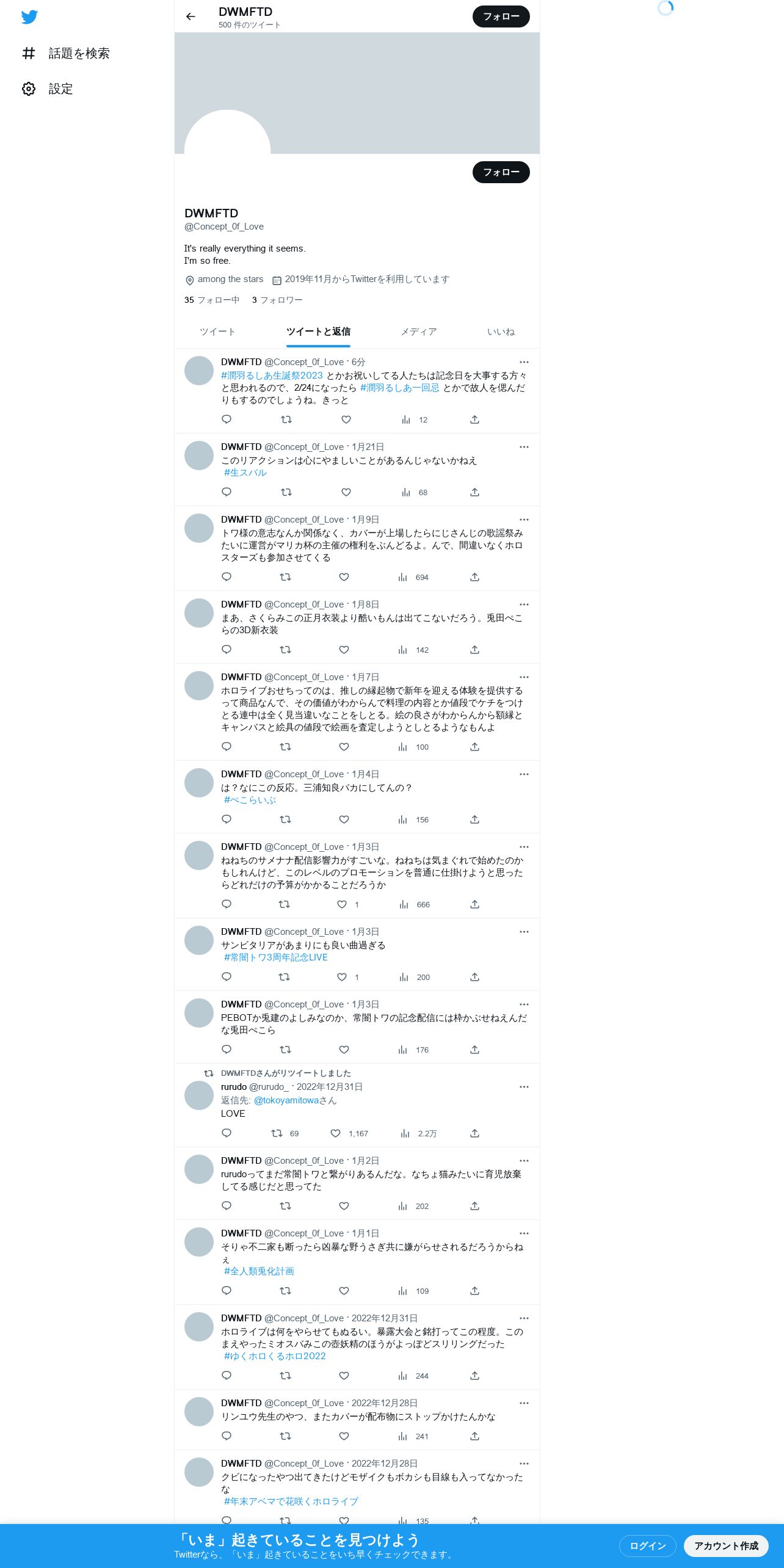 話題を検索

設定

DWMFTD
500 件のツイート

フォロー

フォロー

DWMFTD
@Concept_0f_Love

It's really everything it seems.
I'm so free.

among the stars 2019年11月からTwitterを利用しています

35 フォロー中 3 フォロワー

ツイート ツイートと返信 メディア いいね

DWMFTD @Concept_0f_Love · 6分
#潤羽るしあ生誕祭2023 とかお祝いしてる人たちは記念日を大事する方々と思われるので、2/24になったら #潤羽るしあ一回忌 とかで故人を偲んだりもするのでしょうね。きっと
12

DWMFTD @Concept_0f_Love · 1月21日
このリアクションは心にやましいことがあるんじゃないかねえ
#生スバル
68

DWMFTD @Concept_0f_Love · 1月9日
トワ様の意志なんか関係なく、カバーが上場したらにじさんじの歌謡祭みたいに運営がマリカ杯の主催の権利をぶんどるよ。んで、間違いなくホロスターズも参加させてくる
694

DWMFTD @Concept_0f_Love · 1月8日
まあ、さくらみこの正月衣装より酷いもんは出てこないだろう。兎田ぺこらの3D新衣装
142

DWMFTD @Concept_0f_Love · 1月7日
ホロライブおせちってのは、推しの縁起物で新年を迎える体験を提供するって商品なんで、その価値がわからんで料理の内容とか値段でケチをつけとる連中は全く見当違いなことをしとる。絵の良さがわからんから額縁とキャンバスと絵具の値段で絵画を査定しようとしとるようなもんよ
100

DWMFTD @Concept_0f_Love · 1月4日
は？なにこの反応。三浦知良バカにしてんの？
#ぺこらいぶ
156

DWMFTD @Concept_0f_Love · 1月3日
ねねちのサメナナ配信影響力がすごいな。ねねちは気まぐれで始めたのかもしれんけど、このレベルのプロモーションを普通に仕掛けようと思ったらどれだけの予算がかかることだろうか
1 666

DWMFTD @Concept_0f_Love · 1月3日
サンビタリアがあまりにも良い曲過ぎる
#常闇トワ3周年記念LIVE
1 200

DWMFTD @Concept_0f_Love · 1月3日
PEBOTか兎建のよしみなのか、常闇トワの記念配信には枠かぶせねえんだな兎田ぺこら
176

DWMFTDさんがリツイートしました
rurudo @rurudo_ · 2022年12月31日
返信先: @tokoyamitowaさん
LOVE
69 1,167 2.2万

DWMFTD @Concept_0f_Love · 1月2日
rurudoってまだ常闇トワと繋がりあるんだな。なちょ猫みたいに育児放棄してる感じだと思ってた
202

DWMFTD @Concept_0f_Love · 1月1日
そりゃ不二家も断ったら凶暴な野うさぎ共に嫌がらせされるだろうからねえ
#全人類兎化計画
109

DWMFTD @Concept_0f_Love · 2022年12月31日
ホロライブは何をやらせてもぬるい。暴露大会と銘打ってこの程度。このまえやったミオスバみこの壺妖精のほうがよっぽどスリリングだった
#ゆくホロくるホロ2022
244

DWMFTD @Concept_0f_Love · 2022年12月28日
リンユウ先生のやつ、またカバーが配布物にストップかけたんかな
241

DWMFTD @Concept_0f_Love · 2022年12月28日
クビになったやつ出てきたけどモザイクもボカシも目線も入ってなかったな
#年末アベマで花咲くホロライブ
135

「いま」起きていることを見つけよう
Twitterなら、「いま」起きていることをいち早くチェックできます。
ログイン
アカウント作成